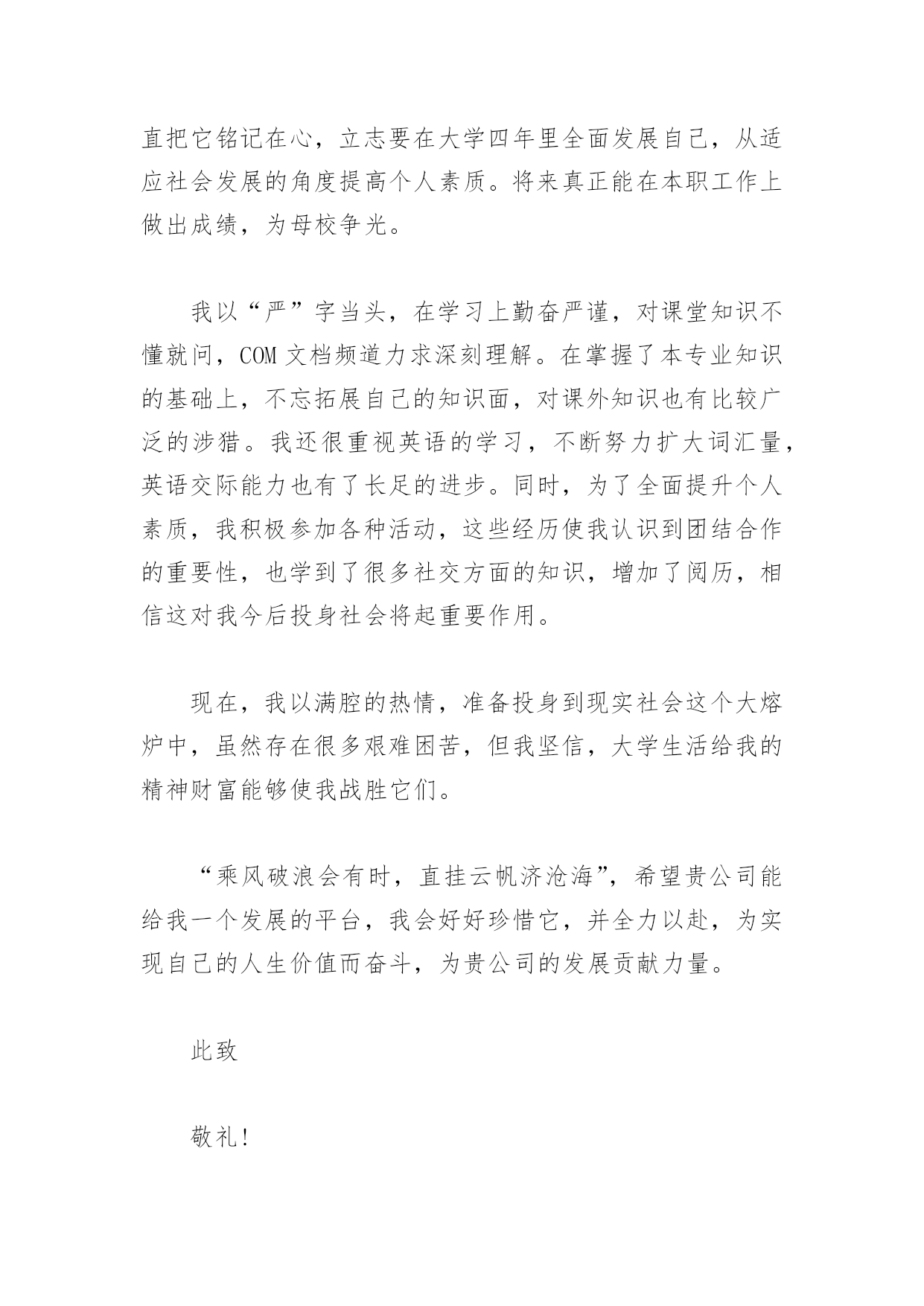 直把它铭记在心，立志要在大学四年里全面发展自己，从适应社会发展的角度提高个人素质。将来真正能在本职工作上做出成绩，为母校争光。

我以“严”字当头，在学习上勤奋严谨，对课堂知识不懂就问，COM 文档频道力求深刻理解。在掌握了本专业知识的基础上，不忘拓展自己的知识面，对课外知识也有比较广泛的涉猎。我还很重视英语的学习，不断努力扩大词汇量，英语交际能力也有了长足的进步。同时，为了全面提升个人素质，我积极参加各种活动，这些经历使我认识到团结合作的重要性，也学到了很多社交方面的知识，增加了阅历，相信这对我今后投身社会将起重要作用。

现在，我以满腔的热情，准备投身到现实社会这个大熔炉中，虽然存在很多艰难困苦，但我坚信，大学生活给我的精神财富能够使我战胜它们。

“乘风破浪会有时，直挂云帆济沧海”，希望贵公司能给我一个发展的平台，我会好好珍惜它，并全力以赴，为实现自己的人生价值而奋斗，为贵公司的发展贡献力量。

此致

敬礼!